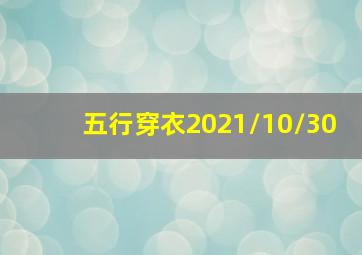 五行穿衣2021/10/30